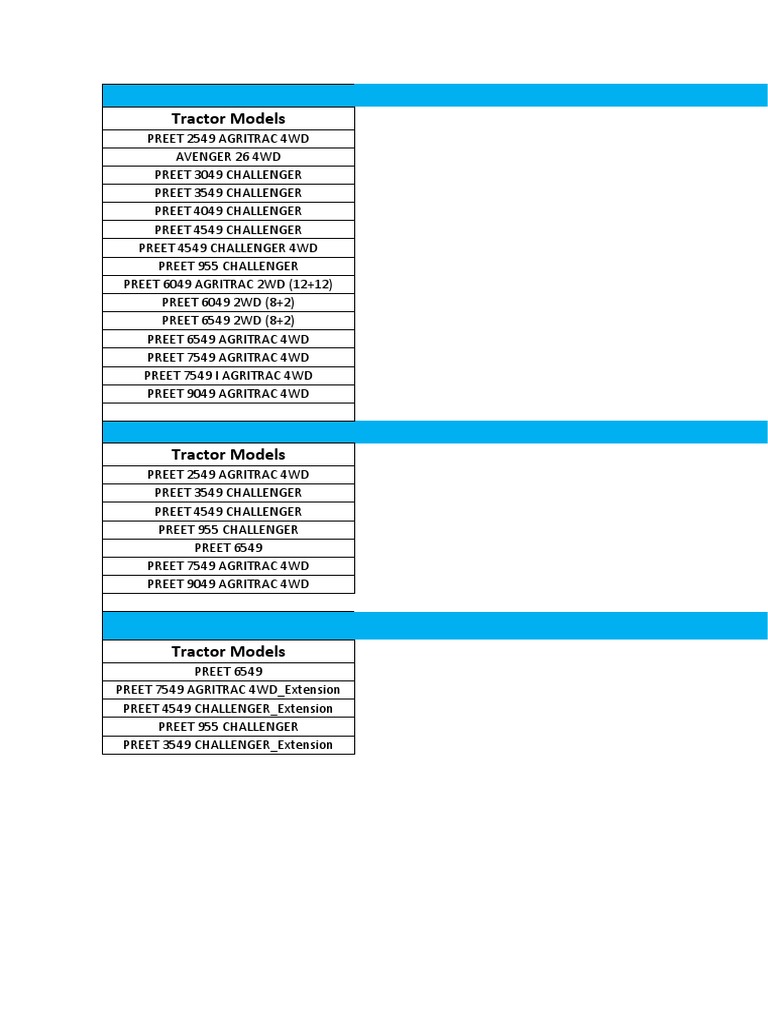 | Tractor Models |
|---|
| PREET 2549 AGRITRAC 4WD |
| AVENGER 26 4WD |
| PREET 3049 CHALLENGER |
| PREET 3549 CHALLENGER |
| PREET 4049 CHALLENGER |
| PREET 4549 CHALLENGER |
| PREET 4549 CHALLENGER 4WD |
| PREET 955 CHALLENGER |
| PREET 6049 AGRITRAC 2WD (12+12) |
| PREET 6049 2WD (8+2) |
| PREET 6549 2WD (8+2) |
| PREET 6549 AGRITRAC 4WD |
| PREET 7549 AGRITRAC 4WD |
| PREET 7549 I AGRITRAC 4WD |
| PREET 9049 AGRITRAC 4WD |

| Tractor Models |
|---|
| PREET 2549 AGRITRAC 4WD |
| PREET 3549 CHALLENGER |
| PREET 4549 CHALLENGER |
| PREET 955 CHALLENGER |
| PREET 6549 |
| PREET 7549 AGRITRAC 4WD |
| PREET 9049 AGRITRAC 4WD |

| Tractor Models |
|---|
| PREET 6549 |
| PREET 7549 AGRITRAC 4WD_Extension |
| PREET 4549 CHALLENGER_Extension |
| PREET 955 CHALLENGER |
| PREET 3549 CHALLENGER_Extension |